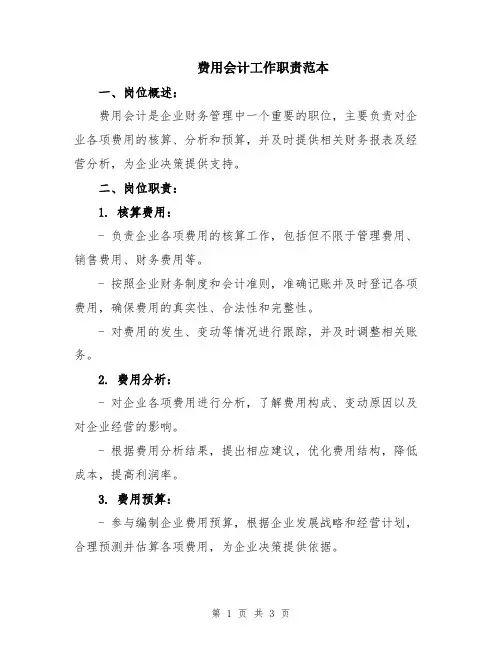 费用会计工作职责范本

一、岗位概述：

费用会计是企业财务管理中一个重要的职位，主要负责对企业各项费用的核算、分析和预算，并及时提供相关财务报表及经营分析，为企业决策提供支持。

二、岗位职责：

1. 核算费用：

- 负责企业各项费用的核算工作，包括但不限于管理费用、销售费用、财务费用等。

- 按照企业财务制度和会计准则，准确记账并及时登记各项费用，确保费用的真实性、合法性和完整性。

- 对费用的发生、变动等情况进行跟踪，并及时调整相关账务。

2. 费用分析：

- 对企业各项费用进行分析，了解费用构成、变动原因以及对企业经营的影响。

- 根据费用分析结果，提出相应建议，优化费用结构，降低成本，提高利润率。

3. 费用预算：

- 参与编制企业费用预算，根据企业发展战略和经营计划，合理预测并估算各项费用，为企业决策提供依据。

第 1 页 共 3 页